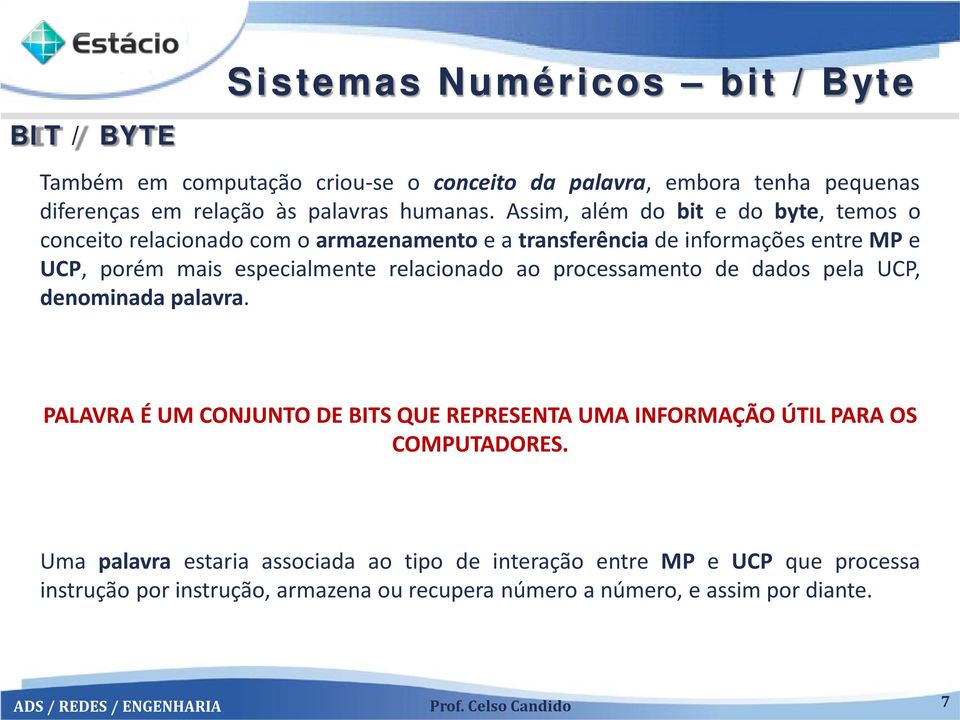 Estácio

Sistemas Numéricos – bit / Byte

BIT // BYTE

Também em computação criou-se o conceito da palavra, embora tenha pequenas diferenças em relação às palavras humanas. Assim, além do bit e do byte, temos o conceito relacionado com o armazenamento e a transferência de informações entre MP e UCP, porém mais especialmente relacionado ao processamento de dados pela UCP, denominada palavra.

PALAVRA É UM CONJUNTO DE BITS QUE REPRESENTA UMA INFORMAÇÃO ÚTIL PARA OS COMPUTADORES.

Uma palavra estaria associada ao tipo de interação entre MP e UCP que processa instrução por instrução, armazena ou recupera número a número, e assim por diante.

ADS / REDES / ENGENHARIA

Prof. Celso Candido

7